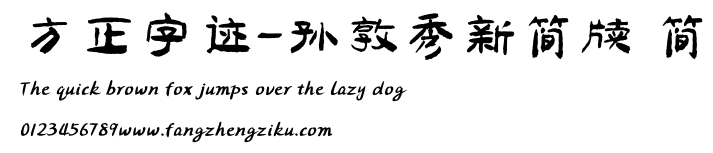 方正字迹-孙敦秀新简牍 简

The quick brown fox jumps over the lazy dog

0123456789www.fangzhengziku.com